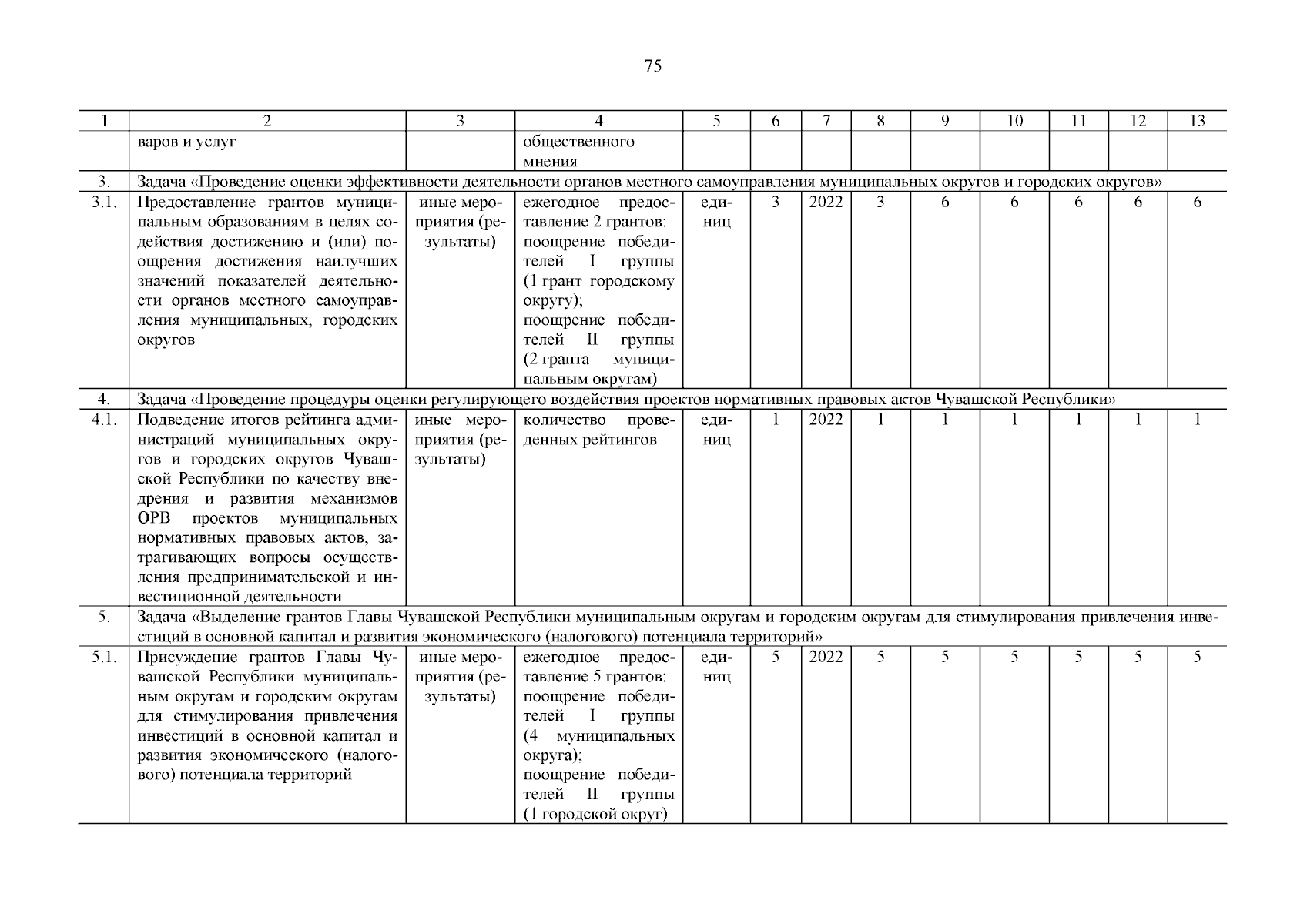 75

| 1 | 2 | 3 | 4 | 5 | 6 | 7 | 8 | 9 | 10 | 11 | 12 | 13 |
|---|---|---|---|---|---|---|---|---|---|---|---|---|
| | варов и услуг | | общественного мнения | | | | | | | | | |
| 3. | Задача «Проведение оценки эффективности деятельности органов местного самоуправления муниципальных округов и городских округов» | | | | | | | | | | | |
| 3.1. | Предоставление грантов муниципальным образованиям в целях содействия достижению и (или) поощрения достижения наилучших значений показателей деятельности органов местного самоуправления муниципальных, городских округов | иные мероприятия (результаты) | ежегодное предоставление 2 грантов: поощрение победителей I группы (1 грант городскому округу); поощрение победителей II группы (2 гранта муниципальным округам) | единиц | 3 | 2022 | 3 | 6 | 6 | 6 | 6 | 6 |
| 4. | Задача «Проведение процедуры оценки регулирующего воздействия проектов нормативных правовых актов Чувашской Республики» | | | | | | | | | | | |
| 4.1. | Подведение итогов рейтинга администраций муниципальных округов и городских округов Чувашской Республики по качеству внедрения и развития механизмов ОРВ проектов муниципальных нормативных правовых актов, затрагивающих вопросы осуществления предпринимательской и инвестиционной деятельности | иные мероприятия (результаты) | количество проведенных рейтингов | единиц | 1 | 2022 | 1 | 1 | 1 | 1 | 1 | 1 |
| 5. | Задача «Выделение грантов Главы Чувашской Республики муниципальным округам и городским округам для стимулирования привлечения инвестиций в основной капитал и развития экономического (налогового) потенциала территорий» | | | | | | | | | | | |
| 5.1. | Присуждение грантов Главы Чувашской Республики муниципальным округам и городским округам для стимулирования привлечения инвестиций в основной капитал и развития экономического (налогового) потенциала территорий | иные мероприятия (результаты) | ежегодное предоставление 5 грантов: поощрение победителей I группы (4 муниципальных округа); поощрение победителей II группы (1 городской округ) | единиц | 5 | 2022 | 5 | 5 | 5 | 5 | 5 | 5 |